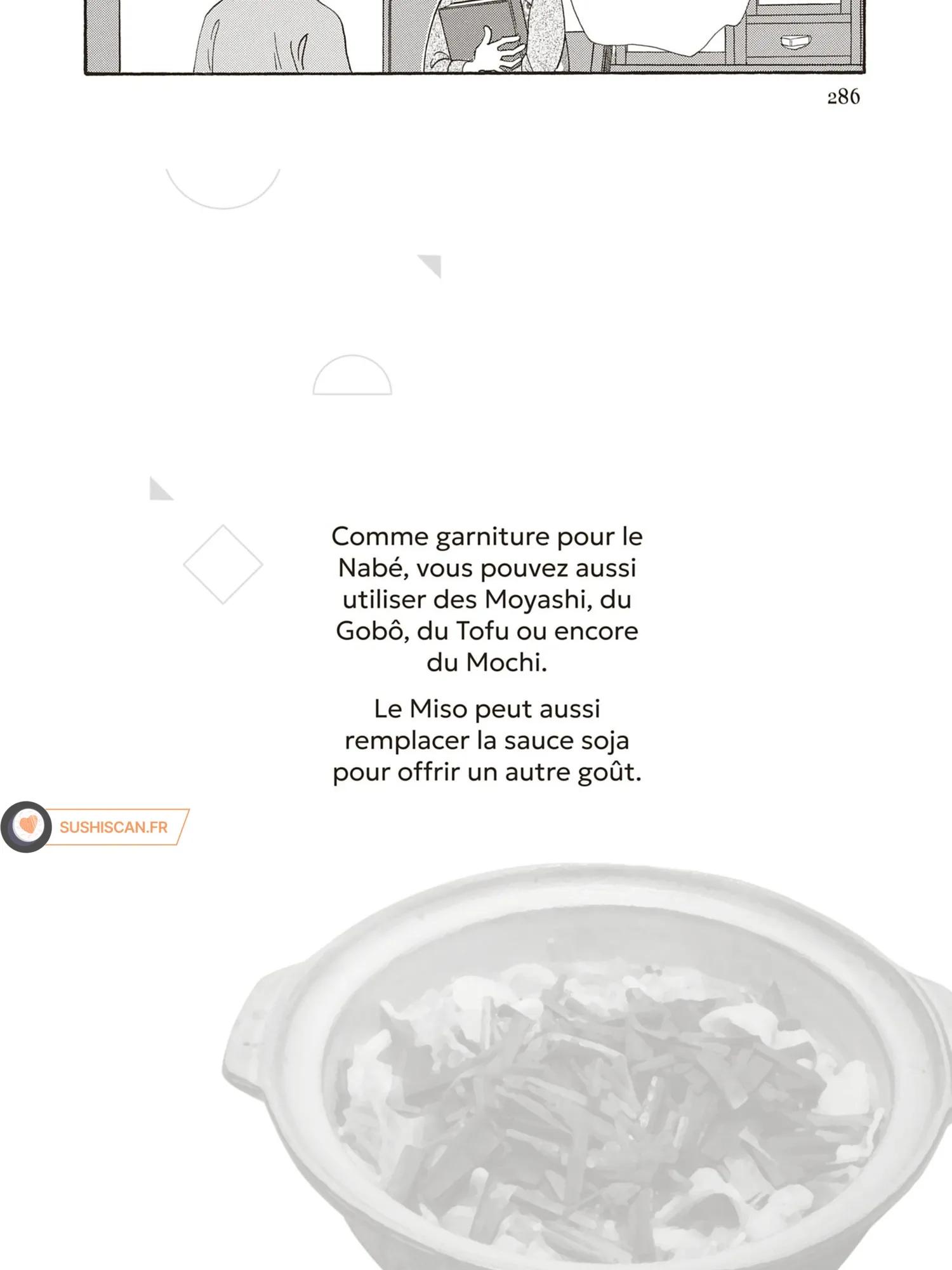 286

Comme garniture pour le Nabé, vous pouvez aussi utiliser des Moyashi, du Gobô, du Tofu ou encore du Mochi.

Le Miso peut aussi remplacer la sauce soja pour offrir un autre goût.

SUSHISCAN.FR